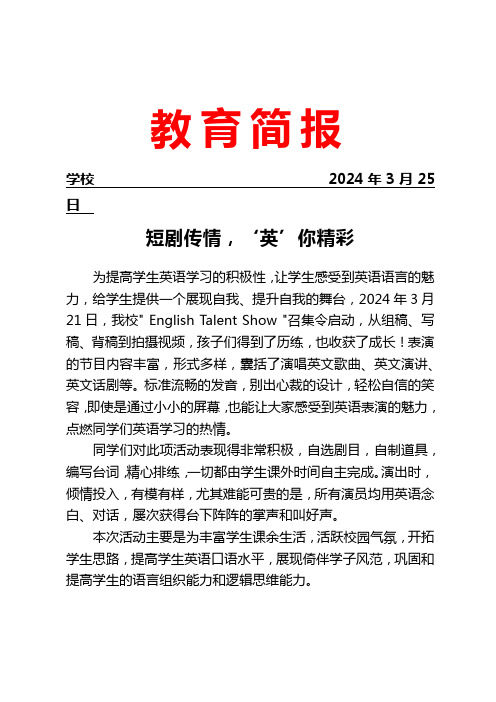 教育简报

学校　　　　　　　　　　　　　　　　2024 年 3 月 25 日

短剧传情，‘英’你精彩

为提高学生英语学习的积极性，让学生感受到英语语言的魅力，给学生提供一个展现自我、提升自我的舞台，2024 年 3 月 21 日，我校" English Talent Show "召集令启动，从组稿、写稿、背稿到拍摄视频，孩子们得到了历练，也收获了成长！表演的节目内容丰富，形式多样，囊括了演唱英文歌曲、英文演讲、英文话剧等。标准流畅的发音，别出心裁的设计，轻松自信的笑容，即使是通过小小的屏幕，也能让大家感受到英语表演的魅力，点燃同学们英语学习的热情。

同学们对此项活动表现得非常积极，自选剧目，自制道具，编写台词，精心排练，一切都由学生课外时间自主完成。演出时，倾情投入，有模有样，尤其难能可贵的是，所有演员均用英语念白、对话，屡次获得台下阵阵的掌声和叫好声。

本次活动主要是为丰富学生课余生活，活跃校园气氛，开拓学生思路，提高学生英语口语水平，展现倚伴学子风范，巩固和提高学生的语言组织能力和逻辑思维能力。